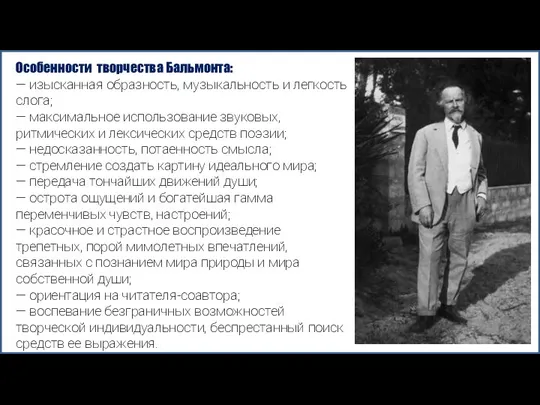 Особенности творчества Бальмонта:
— изысканная образность, музыкальность и легкость слога;
— максимальное использование звуковых, ритмических и лексических средств поэзии;
— недосказанность, потаенность смысла;
— стремление создать картину идеального мира;
— передача тончайших движений души;
— острота ощущений и богатейшая гамма переменчивых чувств, настроений;
— красочное и страстное воспроизведение трепетных, порой мимолетных впечатлений, связанных с познанием мира природы и мира собственной души;
— ориентация на читателя-соавтора;
— воспевание безграничных возможностей творческой индивидуальности, беспрестанный поиск средств ее выражения.